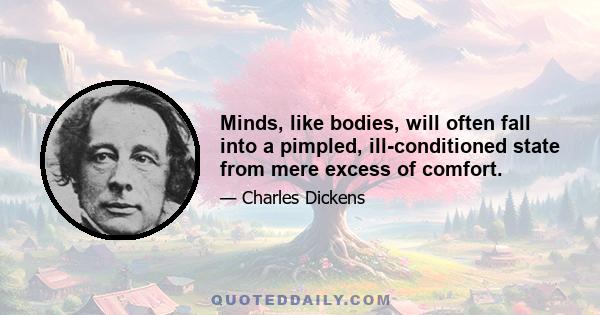 Minds, like bodies, will often fall into a pimpled, ill-conditioned state from mere excess of comfort.

— Charles Dickens

QUOTEDDAILY.COM